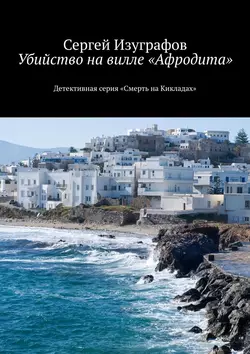 Сергей Изуграфов
Убийство на вилле «Афродита»

Детективная серия «Смерть на Кикладах»